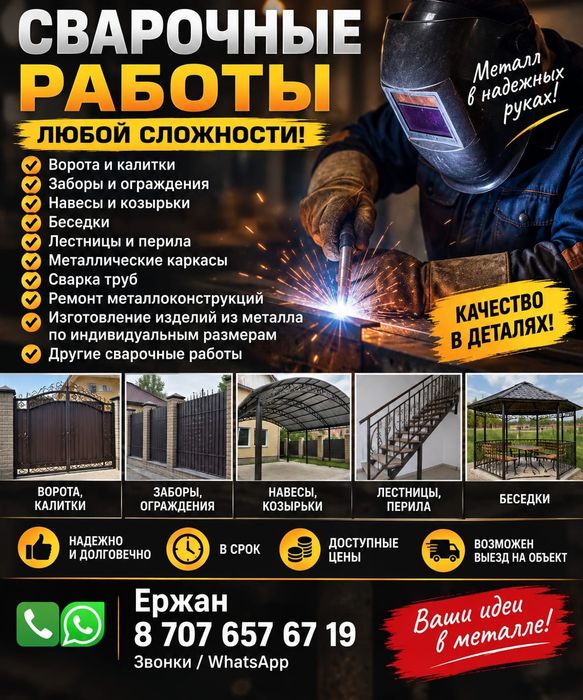 СВАРОЧНЫЕ
РАБОТЫ
ЛЮБОЙ СЛОЖНОСТИ!

Металл в надежных руках!

Ворота и калитки
Заборы и ограждения
Навесы и козырьки
Беседки
Лестницы и перила
Металлические каркасы
Сварка труб
Ремонт металлоконструкций
Изготовление изделий из металла по индивидуальным размерам
Другие сварочные работы

КАЧЕСТВО В ДЕТАЛЯХ!

ВОРОТА, КАЛИТКИ
ЗАБОРЫ, ОГРАЖДЕНИЯ
НАВЕСЫ, КОЗЫРЬКИ
ЛЕСТНИЦЫ, ПЕРИЛА
БЕСЕДКИ

НАДЕЖНО И ДОЛГОВЕЧНО
В СРОК
ДОСТУПНЫЕ ЦЕНЫ
ВОЗМОЖЕН ВЫЕЗД НА ОБЪЕКТ

Ержан
8 707 657 67 19
Звонки / WhatsApp

Ваши идеи в металле!